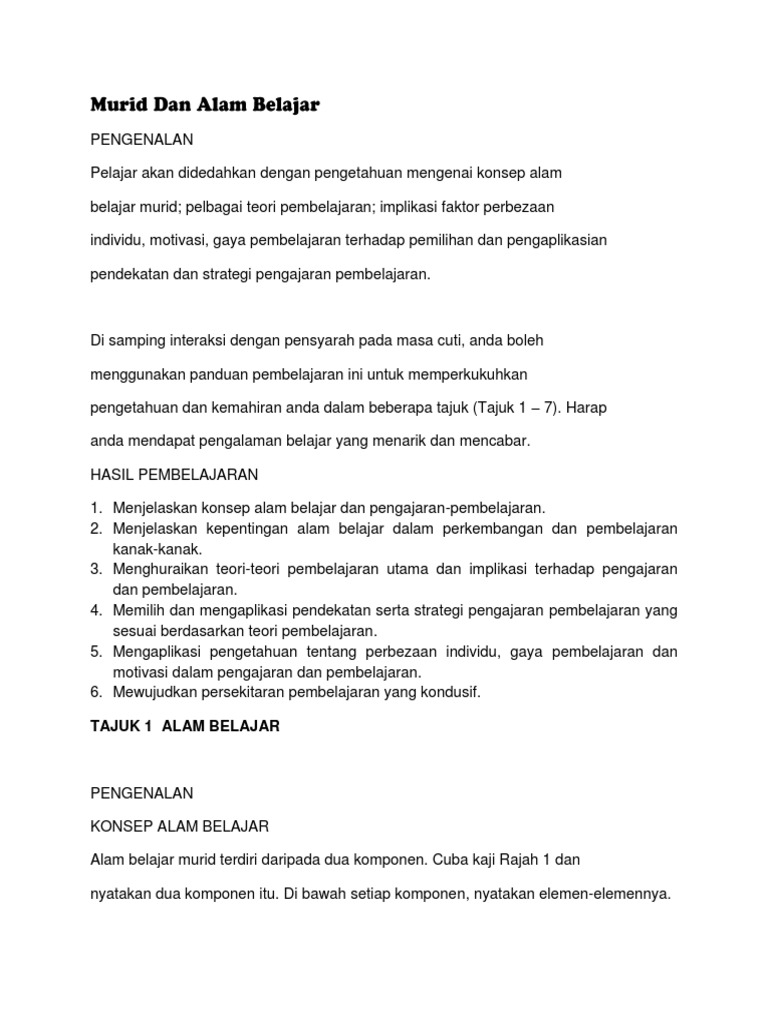 Murid Dan Alam Belajar

PENGENALAN

Pelajar akan didedahkan dengan pengetahuan mengenai konsep alam belajar murid; pelbagai teori pembelajaran; implikasi faktor perbezaan individu, motivasi, gaya pembelajaran terhadap pemilihan dan pengaplikasian pendekatan dan strategi pengajaran pembelajaran.

Di samping interaksi dengan pensyarah pada masa cuti, anda boleh menggunakan panduan pembelajaran ini untuk memperkukuhkan pengetahuan dan kemahiran anda dalam beberapa tajuk (Tajuk 1 – 7). Harap anda mendapat pengalaman belajar yang menarik dan mencabar.

HASIL PEMBELAJARAN

1. Menjelaskan konsep alam belajar dan pengajaran-pembelajaran.
2. Menjelaskan kepentingan alam belajar dalam perkembangan dan pembelajaran kanak-kanak.
3. Menghuraikan teori-teori pembelajaran utama dan implikasi terhadap pengajaran dan pembelajaran.
4. Memilih dan mengaplikasi pendekatan serta strategi pengajaran pembelajaran yang sesuai berdasarkan teori pembelajaran.
5. Mengaplikasi pengetahuan tentang perbezaan individu, gaya pembelajaran dan motivasi dalam pengajaran dan pembelajaran.
6. Mewujudkan persekitaran pembelajaran yang kondusif.

TAJUK 1 ALAM BELAJAR

PENGENALAN

KONSEP ALAM BELAJAR

Alam belajar murid terdiri daripada dua komponen. Cuba kaji Rajah 1 dan nyatakan dua komponen itu. Di bawah setiap komponen, nyatakan elemen-elemennya.